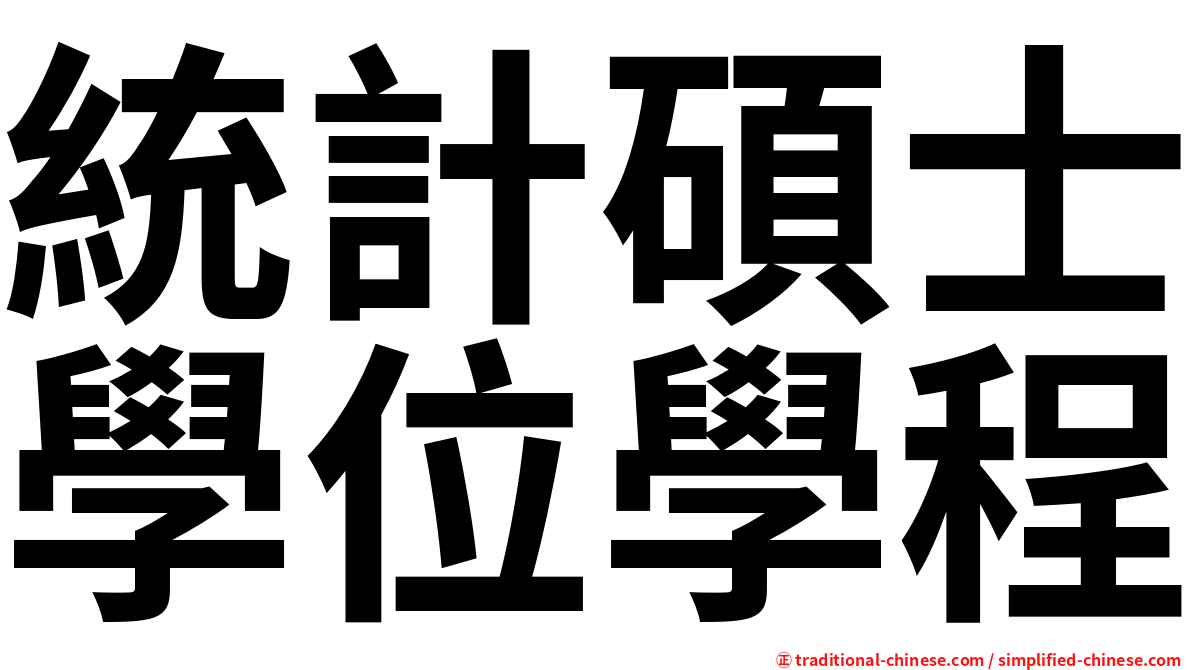 統計碩士
學位學程

㊣ traditional-chinese.com / simplified-chinese.com